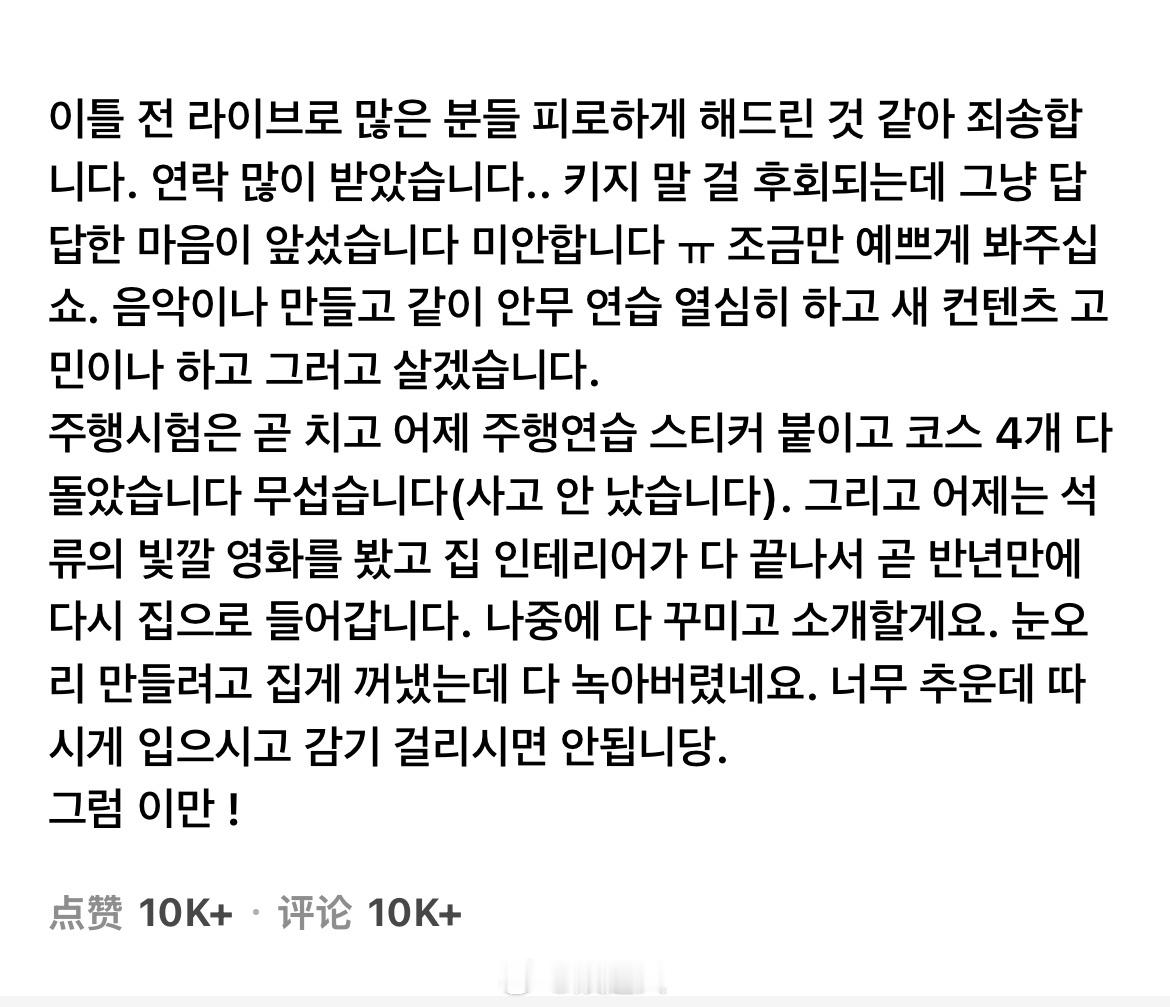 이틀 전 라이브로 많은 분들 피로하게 해드린 것 같아 죄송합니다. 연락 많이 받았습니다.. 키지 말 걸 후회되는데 그냥 답답한 마음이 앞섰습니다 미안합니다 ㅠ 조금만 예쁘게 봐주십쇼. 음악이나 만들고 같이 안무 연습 열심히 하고 새 컨텐츠 고민이나 하고 그러고 살겠습니다.
주행시험은 곧 치고 어제 주행연습 스티커 붙이고 코스 4개 다 돌았습니다 무섭습니다(사고 안 났습니다). 그리고 어제는 석류의 빛깔 영화를 봤고 집 인테리어가 다 끝나서 곧 반년만에 다시 집으로 들어갑니다. 나중에 다 꾸미고 소개할게요. 눈오리 만들려고 집게 꺼냈는데 다 녹아버렸네요. 너무 추운데 따시게 입으시고 감기 걸리시면 안됩니당.
그럼 이만 !

点赞 10K+ · 评论 10K+